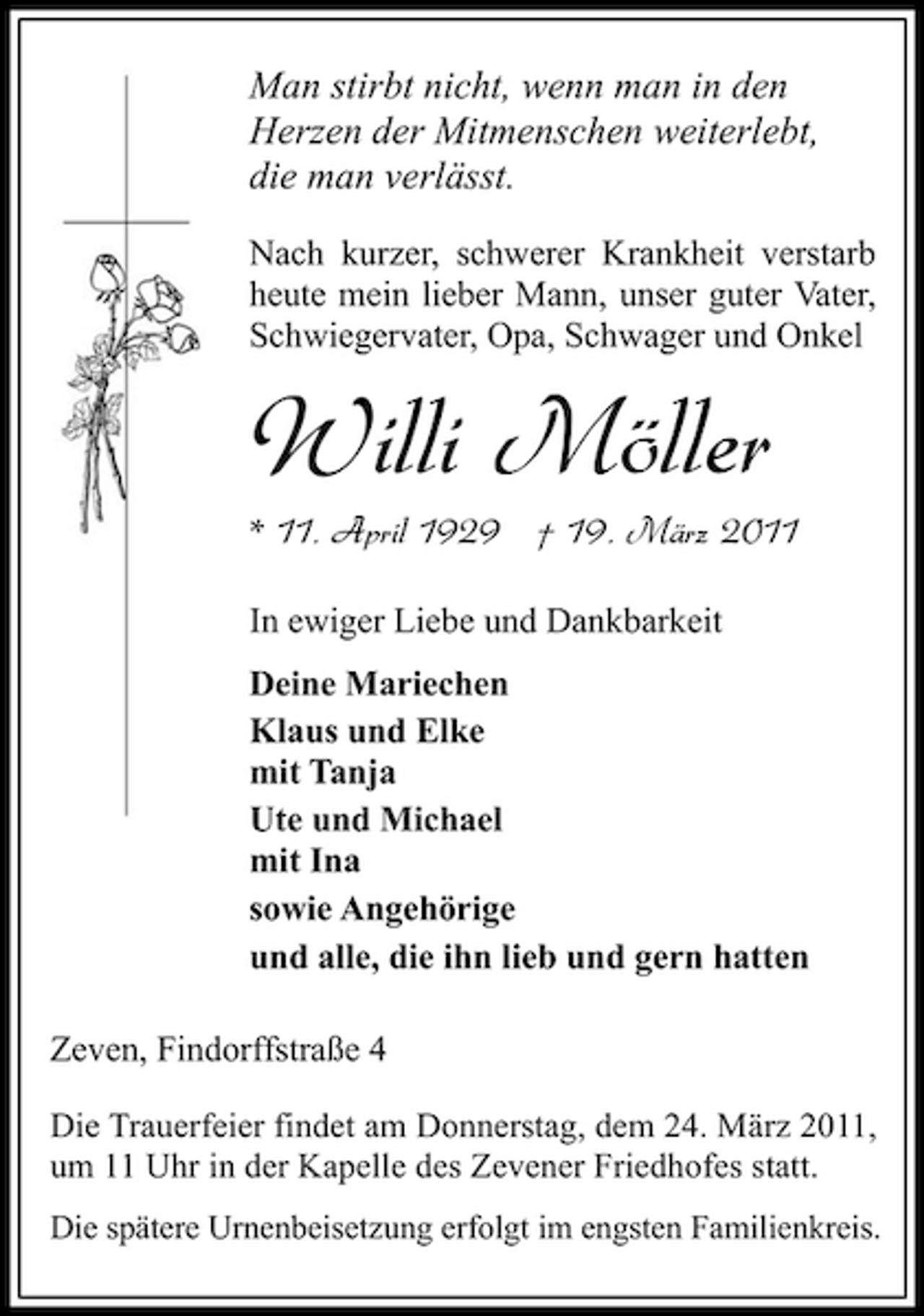 Man stirbt nicht, wenn man in den Herzen der Mitmenschen weiterlebt, die man verlässt.

Nach kurzer, schwerer Krankheit verstarb heute mein lieber Mann, unser guter Vater, Schwiegervater, Opa, Schwager und Onkel

Willi Möller

* 11. April 1929 † 19. März 2011

In ewiger Liebe und Dankbarkeit

Deine Mariechen
Klaus und Elke
mit Tanja
Ute und Michael
mit Ina
sowie Angehörige
und alle, die ihn lieb und gern hatten

Zeven, Findorffstraße 4

Die Trauerfeier findet am Donnerstag, dem 24. März 2011, um 11 Uhr in der Kapelle des Zevener Friedhofes statt.

Die spätere Urnenbeisetzung erfolgt im engsten Familienkreis.